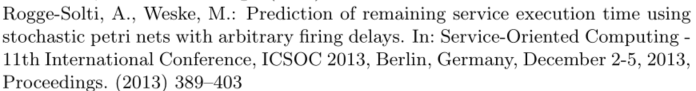 Rogge-Solti, A., Weske, M.: Prediction of remaining service execution time using stochastic petri nets with arbitrary firing delays. In: Service-Oriented Computing - 11th International Conference, ICSOC 2013, Berlin, Germany, December 2-5, 2013, Proceedings. (2013) 389–403